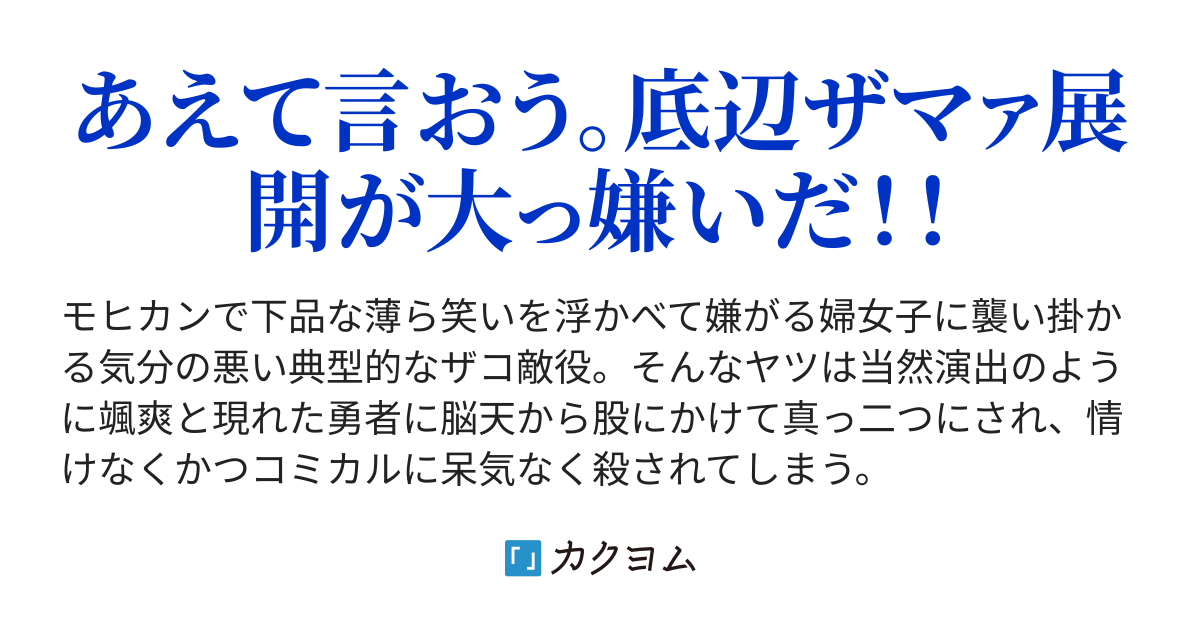 あえて言おう。底辺ザマァ展開が大っ嫌いだ！！

モヒカンで下品な薄ら笑いを浮かべて嫌がる婦女子に襲い掛かる気分の悪い典型的なザコ敵役。そんなヤツは当然演出のように颯爽と現れた勇者に脳天から股にかけて真っ二つにされ、情けなくかつコミカルに呆気なく殺されてしまう。

「」カクヨム